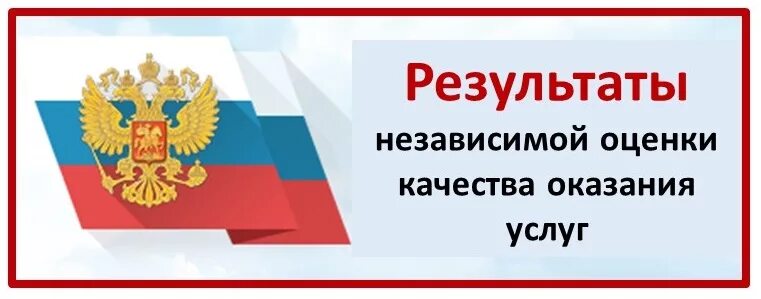 Результаты
независимой оценки качества оказания услуг